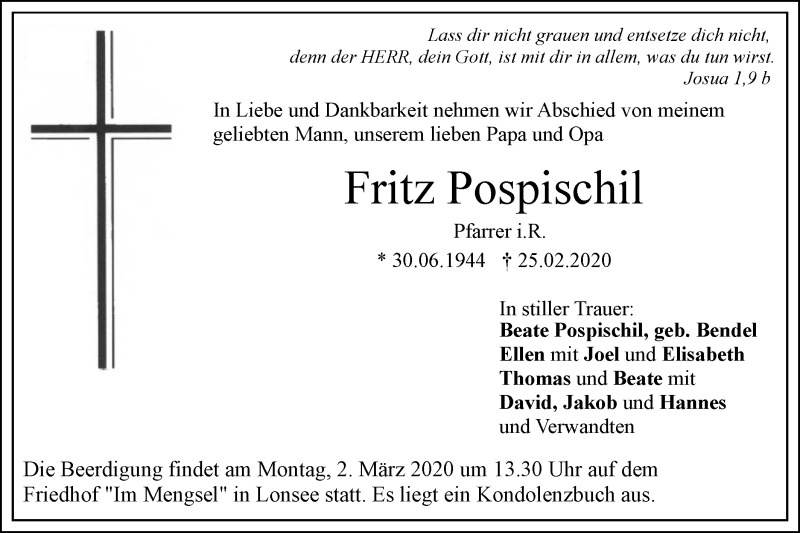 Lass dir nicht grauen und entsetze dich nicht, denn der HERR, dein Gott, ist mit dir in allem, was du tun wirst.
Josua 1,9 b

In Liebe und Dankbarkeit nehmen wir Abschied von meinem geliebten Mann, unserem lieben Papa und Opa

Fritz Pospischil

Pfarrer i.R.

* 30.06.1944 † 25.02.2020

In stiller Trauer:
Beate Pospischil, geb. Bendel
Ellen mit Joel und Elisabeth
Thomas und Beate mit
David, Jakob und Hannes
und Verwandten

Die Beerdigung findet am Montag, 2. März 2020 um 13.30 Uhr auf dem Friedhof "Im Mengsel" in Lonsee statt. Es liegt ein Kondolenzbuch aus.